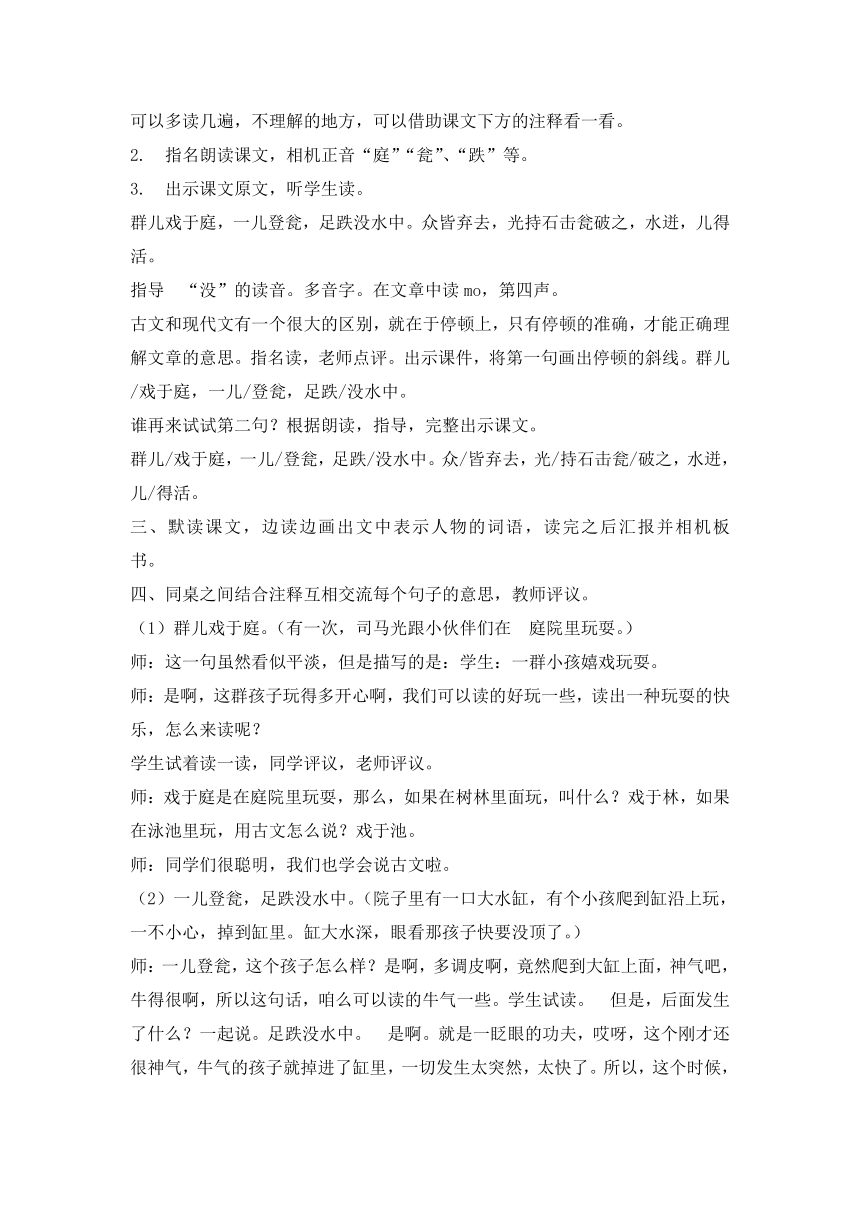 可以多读几遍，不理解的地方，可以借助课文下方的注释看一看。
2. 指名朗读课文，相机正音“庭”“瓮”、“跌”等。
3. 出示课文原文，听学生读。
群儿戏于庭，一儿登瓮，足跌没水中。众皆弃去，光持石击瓮破之，水迸，儿得活。
指导 “没”的读音。多音字。在文章中读 mo，第四声。
古文和现代文有一个很大的区别，就在于停顿上，只有停顿的准确，才能正确理解文章的意思。指名读，老师点评。出示课件，将第一句画出停顿的斜线。群儿/戏于庭，一儿/登瓮，足跌/没水中。
谁再来试试第二句？根据朗读，指导，完整出示课文。
群儿/戏于庭，一儿/登瓮，足跌/没水中。众/皆弃去，光/持石击瓮/破之，水迸，儿/得活。
三、默读课文，边读边画出文中表示人物的词语，读完之后汇报并相机板书。
四、同桌之间结合注释互相交流每个句子的意思，教师评议。
（1）群儿戏于庭。(有一次，司马光跟小伙伴们在 庭院里玩耍。)
师：这一句虽然看似平淡，但是描写的是：学生：一群小孩嬉戏玩耍。
师：是啊，这群孩子玩得多开心啊，我们可以读的好玩一些，读出一种玩耍的快乐，怎么来读呢？
学生试着读一读，同学评议，老师评议。
师：戏于庭是在庭院里玩耍，那么，如果在树林里面玩，叫什么？戏于林，如果在泳池里玩，用古文怎么说？戏于池。
师：同学们很聪明，我们也学会说古文啦。
（2）一儿登瓮，足跌没水中。(院子里有一口大水缸，有个小孩爬到缸沿上玩，一不小心，掉到缸里。缸大水深，眼看那孩子快要没顶了。)
师：一儿登瓮，这个孩子怎么样？是啊，多调皮啊，竟然爬到大缸上面，神气吧，牛得很啊，所以这句话，咱么可以读的牛气一些。学生试读。 但是，后面发生了什么？一起说。足跌没水中。 是啊。就是一眨眼的功夫，哎呀，这个刚才还很神气，牛气的孩子就掉进了缸里，一切发生太突然，太快了。所以，这个时候，